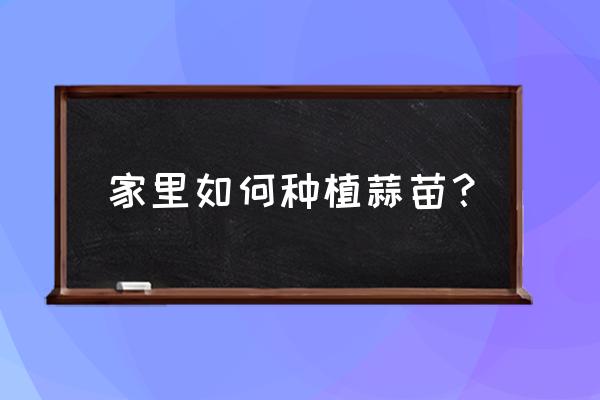 家里如何种植蒜苗？